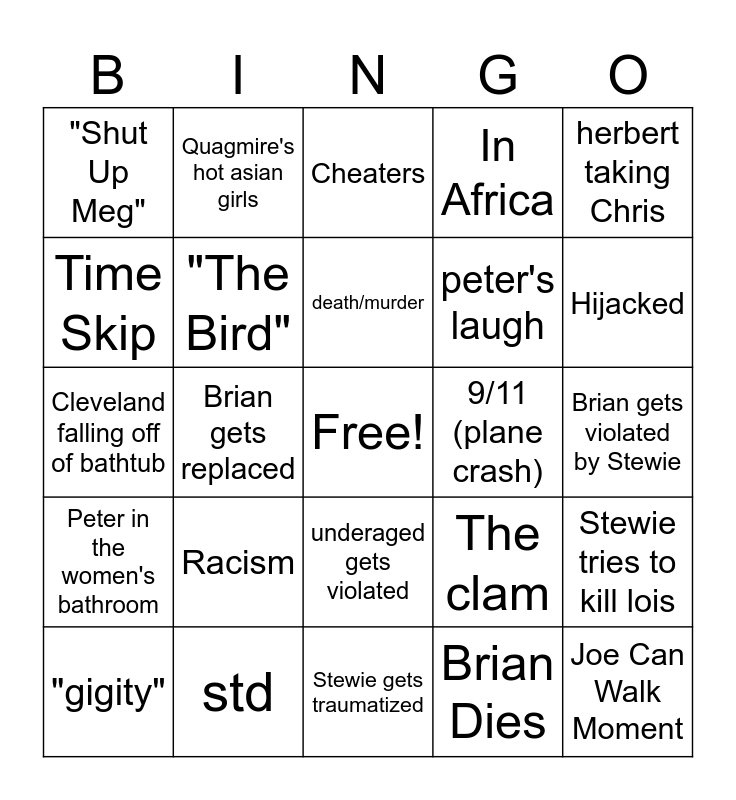 | B | I | N | G | O |
|---|---|---|---|---|
| "Shut Up Meg" | Quagmire's hot asian girls | Cheaters | In Africa | herbert taking Chris |
| Time Skip | "The Bird" | death/murder | peter's laugh | Hijacked |
| Cleveland falling off of bathtub | Brian gets replaced | Free! | 9/11 (plane crash) | Brian gets violated by Stewie |
| Peter in the women's bathroom | Racism | underaged gets violated | The clam | Stewie tries to kill lois |
| "gigity" | std | Stewie gets traumatized | Brian Dies | Joe Can Walk Moment |